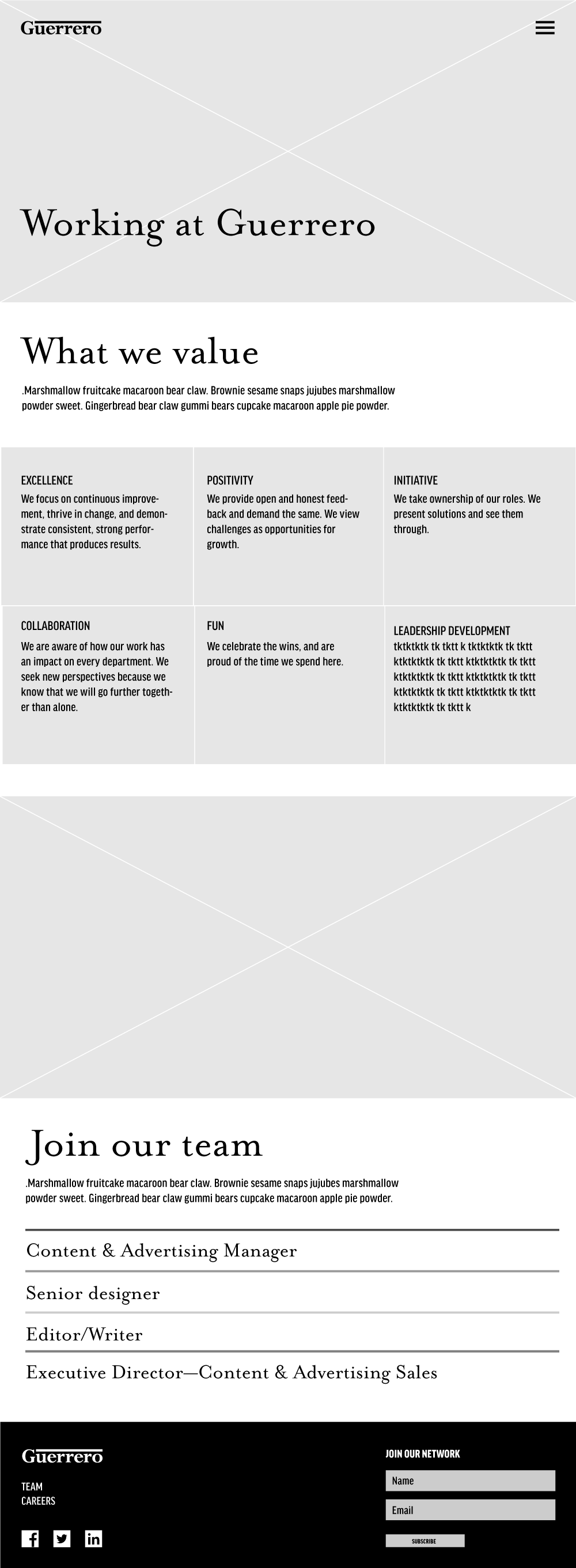 Guerrero

Working at Guerrero

What we value

.Marshmallow fruitcake macaroon bear claw. Brownie sesame snaps jujubes marshmallow powder sweet. Gingerbread bear claw gummi bears cupcake macaroon apple pie powder.

EXCELLENCE
We focus on continuous improvement, thrive in change, and demonstrate consistent, strong performance that produces results.

POSITIVITY
We provide open and honest feedback and demand the same. We view challenges as opportunities for growth.

INITIATIVE
We take ownership of our roles. We present solutions and see them through.

COLLABORATION
We are aware of how our work has an impact on every department. We seek new perspectives because we know that we will go further together than alone.

FUN
We celebrate the wins, and are proud of the time we spend here.

LEADERSHIP DEVELOPMENT
tktktktk tk tktt k tktktktk tk tktt ktktktktk tk tktt ktktktktk tk tktt ktktktktk tk tktt ktktktktk tk tktt ktktktktk tk tktt ktktktktk tk tktt ktktktktk tk tktt k

Join our team

.Marshmallow fruitcake macaroon bear claw. Brownie sesame snaps jujubes marshmallow powder sweet. Gingerbread bear claw gummi bears cupcake macaroon apple pie powder.

Content & Advertising Manager

Senior designer

Editor/Writer

Executive Director—Content & Advertising Sales

Guerrero

TEAM
CAREERS

JOIN OUR NETWORK
Name
Email
SUBSCRIBE